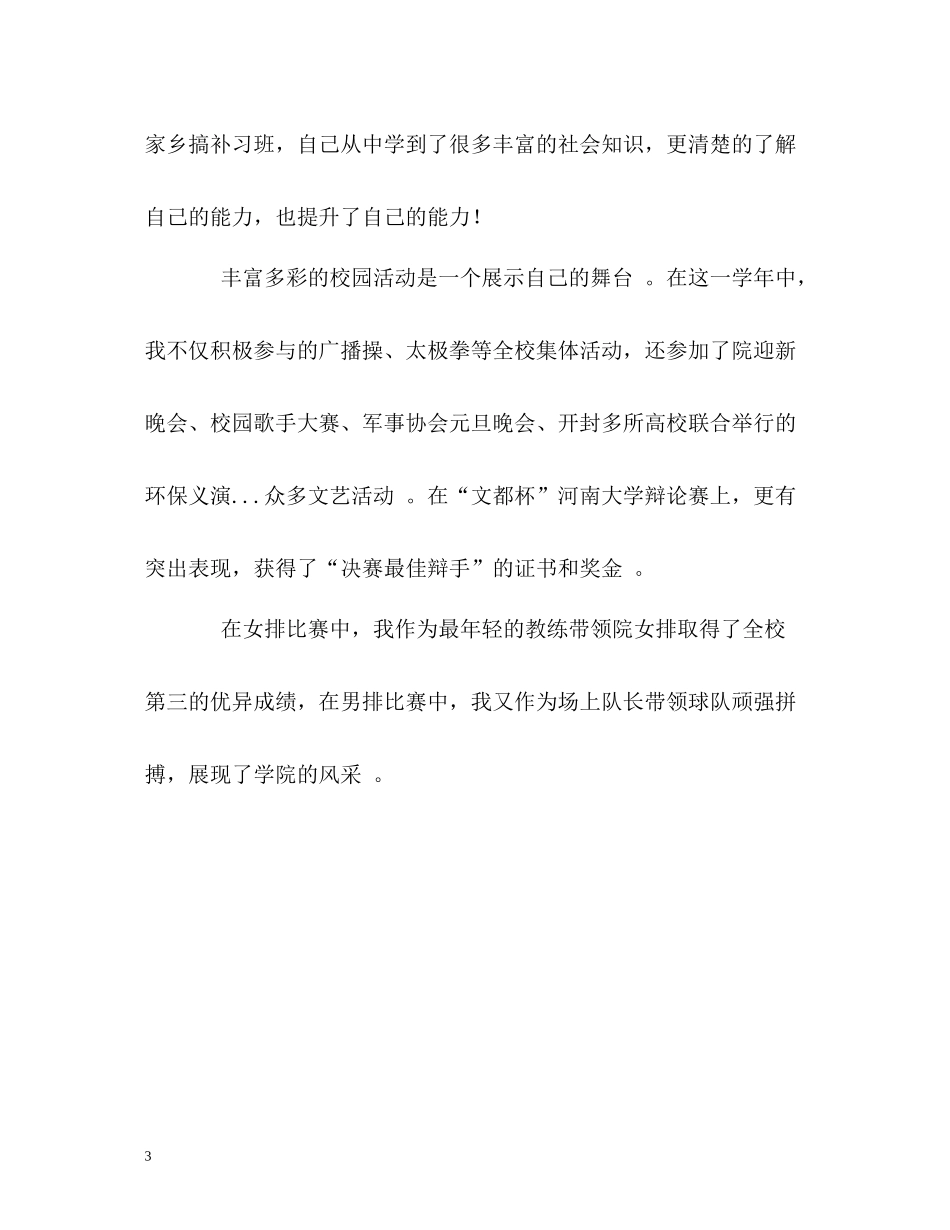 家乡搞补习班，自己从中学到了很多丰富的社会知识，更清楚的了解自己的能力，也提升了自己的能力！

丰富多彩的校园活动是一个展示自己的舞台 。在这一学年中，我不仅积极参与的广播操、太极拳等全校集体活动，还参加了院迎新晚会、校园歌手大赛、军事协会元旦晚会、开封多所高校联合举行的环保义演...众多文艺活动 。在“文都杯”河南大学辩论赛上，更有突出表现，获得了“决赛最佳辩手”的证书和奖金 。

在女排比赛中，我作为最年轻的教练带领院女排取得了全校第三的优异成绩，在男排比赛中，我又作为场上队长带领球队顽强拼搏，展现了学院的风采 。

3